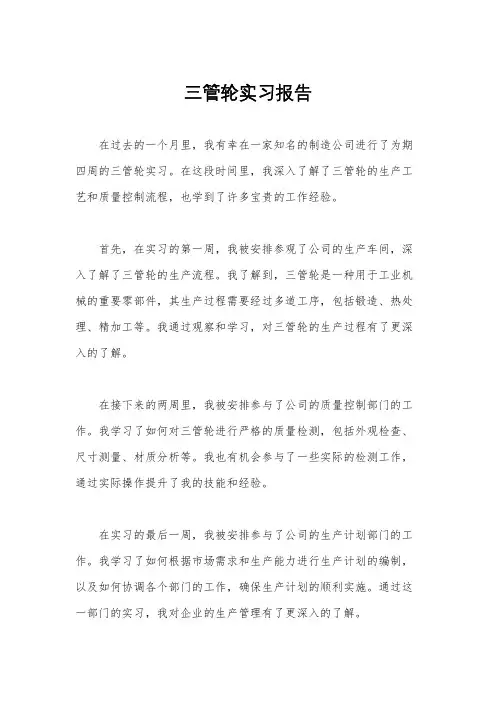 三管轮实习报告

在过去的一个月里，我有幸在一家知名的制造公司进行了为期四周的三管轮实习。在这段时间里，我深入了解了三管轮的生产工艺和质量控制流程，也学到了许多宝贵的工作经验。

首先，在实习的第一周，我被安排参观了公司的生产车间，深入了解了三管轮的生产流程。我了解到，三管轮是一种用于工业机械的重要零部件，其生产过程需要经过多道工序，包括锻造、热处理、精加工等。我通过观察和学习，对三管轮的生产过程有了更深入的了解。

在接下来的两周里，我被安排参与了公司的质量控制部门的工作。我学习了如何对三管轮进行严格的质量检测，包括外观检查、尺寸测量、材质分析等。我也有机会参与了一些实际的检测工作，通过实际操作提升了我的技能和经验。

在实习的最后一周，我被安排参与了公司的生产计划部门的工作。我学习了如何根据市场需求和生产能力进行生产计划的编制，以及如何协调各个部门的工作，确保生产计划的顺利实施。通过这一部门的实习，我对企业的生产管理有了更深入的了解。